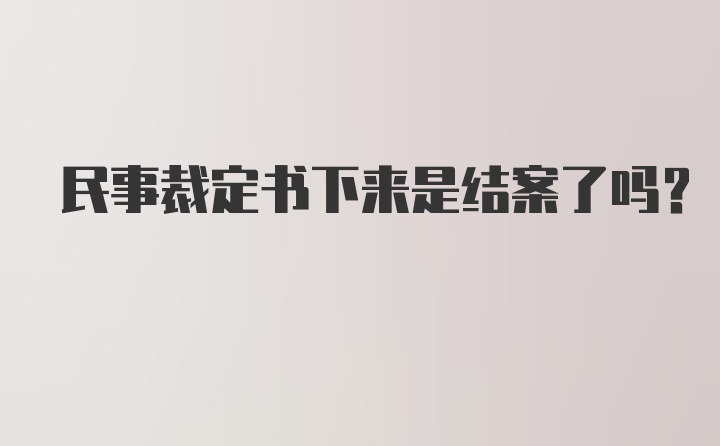 民事裁定书下来是结案了吗?